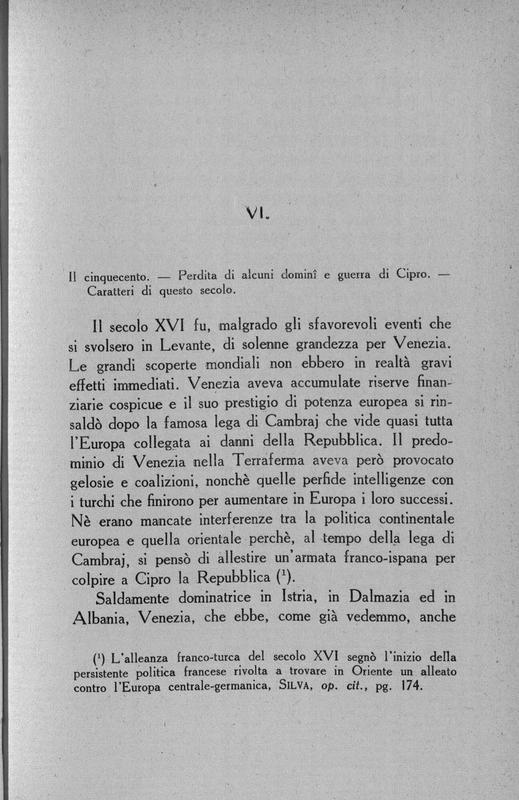 VI.

Il cinquecento. — Perdita di alcuni dominî e guerra di Cipro. — Caratteri di questo secolo.

Il secolo XVI fu, malgrado gli sfavorevoli eventi che si svolsero in Levante, di solenne grandezza per Venezia. Le grandi scoperte mondiali non ebbero in realtà gravi effetti immediati. Venezia aveva accumulate riserve finanziarie cospicue e il suo prestigio di potenza europea si rinsaldò dopo la famosa lega di Cambraj che vide quasi tutta l'Europa collegata ai danni della Repubblica. Il predominio di Venezia nella Terraferma aveva però provocato gelosie e coalizioni, nonchè quelle perfide intelligenze con i turchi che finirono per aumentare in Europa i loro successi. Nè erano mancate interferenze tra la politica continentale europea e quella orientale perchè, al tempo della lega di Cambraj, si pensò di allestire un'armata franco-ispana per colpire a Cipro la Repubblica ($^1$).

Saldamente dominatrice in Istria, in Dalmazia ed in Albania, Venezia, che ebbe, come già vedemmo, anche

($^1$) L'alleanza franco-turca del secolo XVI segnò l'inizio della persistente politica francese rivolta a trovare in Oriente un alleato contro l'Europa centrale-germanica, SILVA, op. cit., pg. 174.